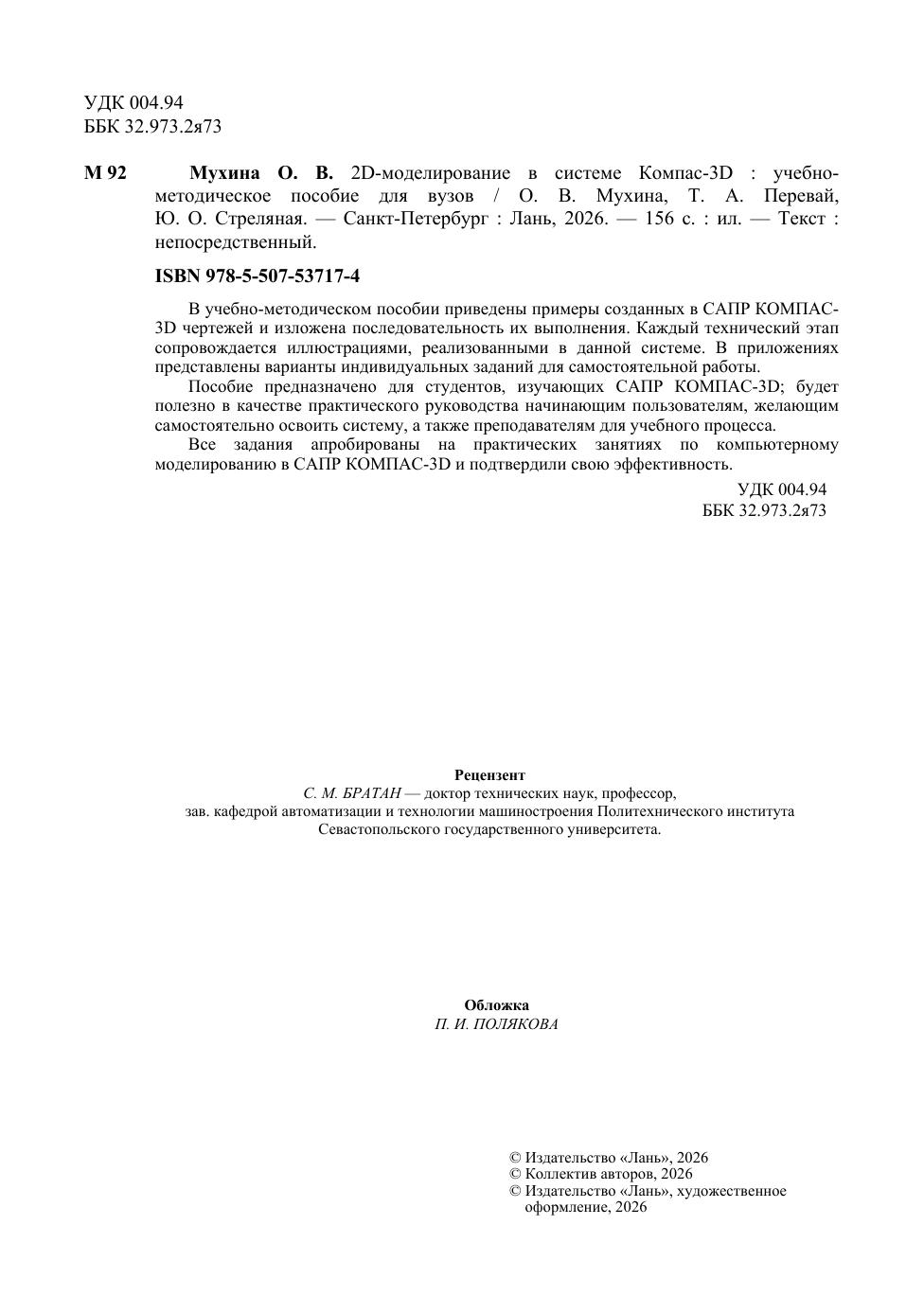 УДК 004.94
ББК 32.973.2я73

М 92 Мухина О. В. 2D-моделирование в системе Компас-3D : учебно-методическое пособие для вузов / О. В. Мухина, Т. А. Перевай, Ю. О. Стреляная. — Санкт-Петербург : Лань, 2026. — 156 с. : ил. — Текст : непосредственный.

ISBN 978-5-507-53717-4

В учебно-методическом пособии приведены примеры созданных в САПР КОМПАС-3D чертежей и изложена последовательность их выполнения. Каждый технический этап сопровождается иллюстрациями, реализованными в данной системе. В приложениях представлены варианты индивидуальных заданий для самостоятельной работы.

Пособие предназначено для студентов, изучающих САПР КОМПАС-3D; будет полезно в качестве практического руководства начинающим пользователям, желающим самостоятельно освоить систему, а также преподавателям для учебного процесса.

Все задания апробированы на практических занятиях по компьютерному моделированию в САПР КОМПАС-3D и подтвердили свою эффективность.

УДК 004.94
ББК 32.973.2я73

Рецензент
С. М. БРАТАН — доктор технических наук, профессор,
зав. кафедрой автоматизации и технологии машиностроения Политехнического института Севастопольского государственного университета.

Обложка
П. И. ПОЛЯКОВА

© Издательство «Лань», 2026
© Коллектив авторов, 2026
© Издательство «Лань», художественное оформление, 2026